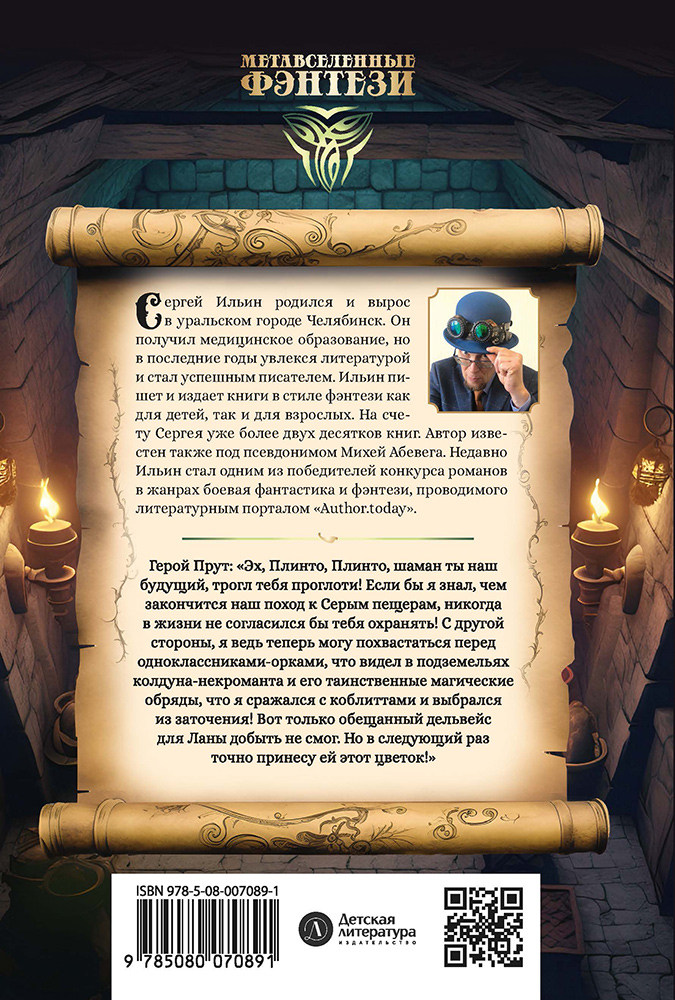 МЕТАВСЕЛЕННЫЕ
ФЭНТЕЗИ

Сергей Ильин родился и вырос в уральском городе Челябинск. Он получил медицинское образование, но в последние годы увлекся литературой и стал успешным писателем. Ильин пишет и издает книги в стиле фэнтези как для детей, так и для взрослых. На счету Сергея уже более двух десятков книг. Автор известен также под псевдонимом Михей Абевега. Недавно Ильин стал одним из победителей конкурса романов в жанрах боевая фантастика и фэнтези, проводимого литературным порталом «Author.today».

Герой Прут: «Эх, Плинто, Плинто, шаман ты наш будущий, трогл тебя проглоти! Если бы я знал, чем закончится наш поход к Серым пещерам, никогда в жизни не согласился бы тебя охранять! С другой стороны, я ведь теперь могу похвастаться перед одноклассниками-орками, что видел в подземельях колдуна-некроманта и его таинственные магические обряды, что я сражался с коблиттами и выбрался из заточения! Вот только обещанный дельвейс для Ланы добыть не смог. Но в следующий раз точно принесу ей этот цветок!»

ISBN 978-5-08-007089-1

9 785080 070891

Детская
литература
ИЗДАТЕЛЬСТВО